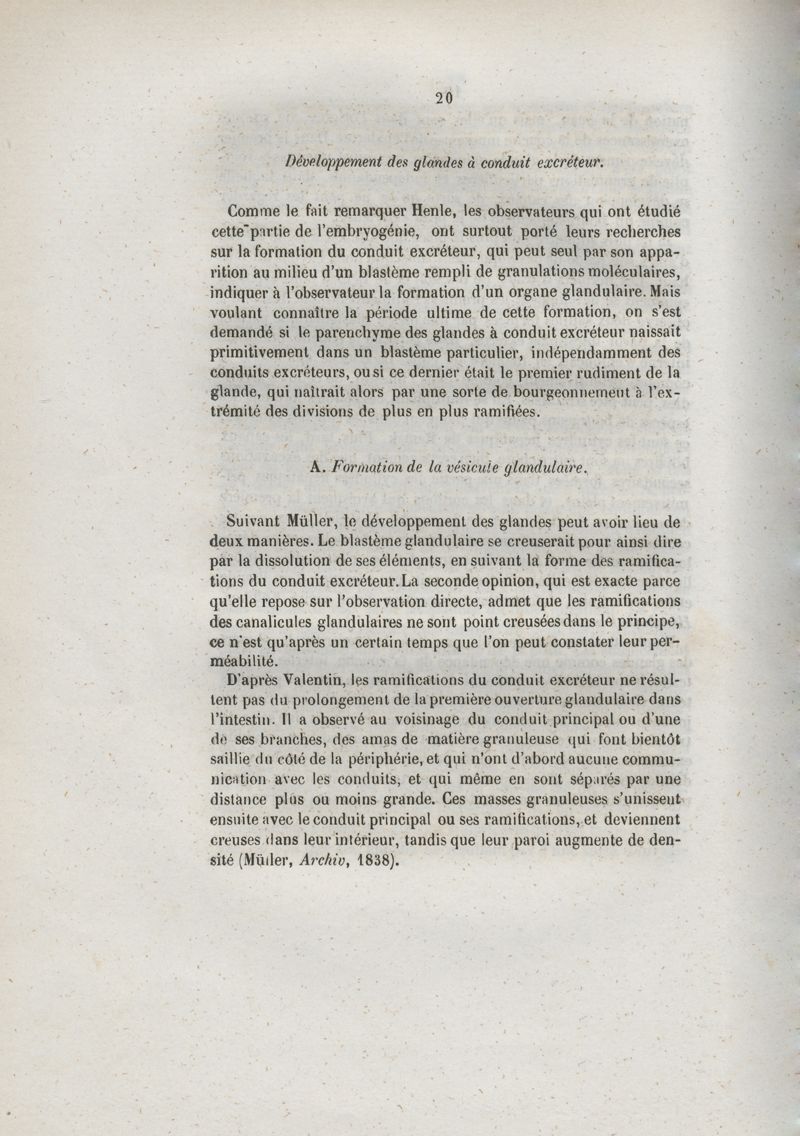 20

Développement des glandes à conduit excréteur.

Comme le fait remarquer Henle, les observateurs qui ont étudié cette partie de l'embryogénie, ont surtout porté leurs recherches sur la formation du conduit excréteur, qui peut seul par son apparition au milieu d'un blastème rempli de granulations moléculaires, indiquer à l'observateur la formation d'un organe glandulaire. Mais voulant connaître la période ultime de cette formation, on s'est demandé si le parenchyme des glandes à conduit excréteur naissait primitivement dans un blastème particulier, indépendamment des conduits excréteurs, ou si ce dernier était le premier rudiment de la glande, qui naîtrait alors par une sorte de bourgeonnement à l'extrémité des divisions de plus en plus ramifiées.

A. Formation de la vésicule glandulaire.

Suivant Müller, le développement des glandes peut avoir lieu de deux manières. Le blastème glandulaire se creuserait pour ainsi dire par la dissolution de ses éléments, en suivant la forme des ramifications du conduit excréteur. La seconde opinion, qui est exacte parce qu'elle repose sur l'observation directe, admet que les ramifications des canalicules glandulaires ne sont point creusées dans le principe, ce n'est qu'après un certain temps que l'on peut constater leur perméabilité.

D'après Valentin, les ramifications du conduit excréteur ne résultent pas du prolongement de la première ouverture glandulaire dans l'intestin. Il a observé au voisinage du conduit principal ou d'une de ses branches, des amas de matière granuleuse qui font bientôt saillie du côté de la périphérie, et qui n'ont d'abord aucune communication avec les conduits, et qui même en sont séparés par une distance plus ou moins grande. Ces masses granuleuses s'unissent ensuite avec le conduit principal ou ses ramifications, et deviennent creuses dans leur intérieur, tandis que leur paroi augmente de densité (Müller, Archiv, 1838).